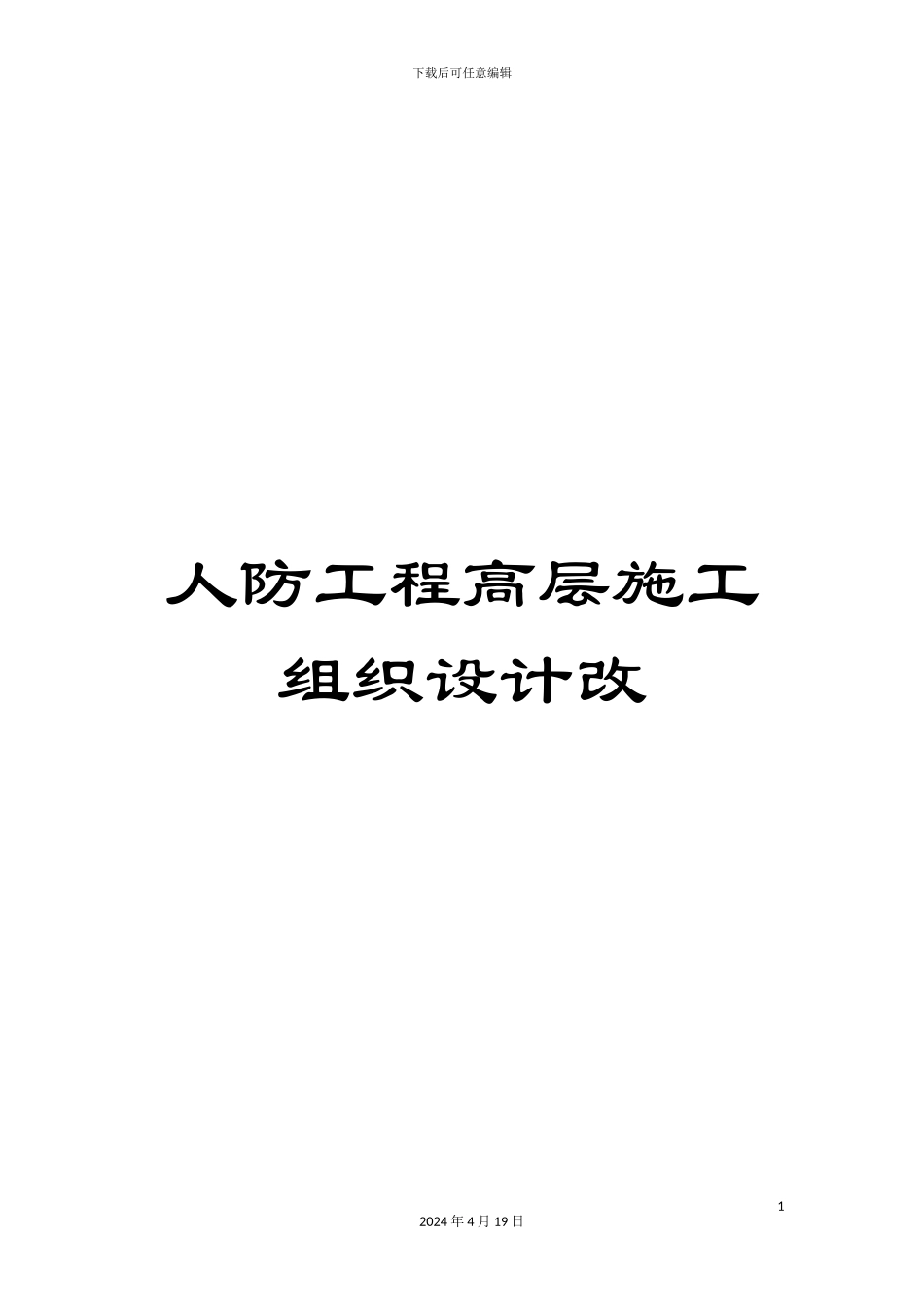 下载后可任意编辑

人防工程高层施工组织设计改

1

2024年4月19日